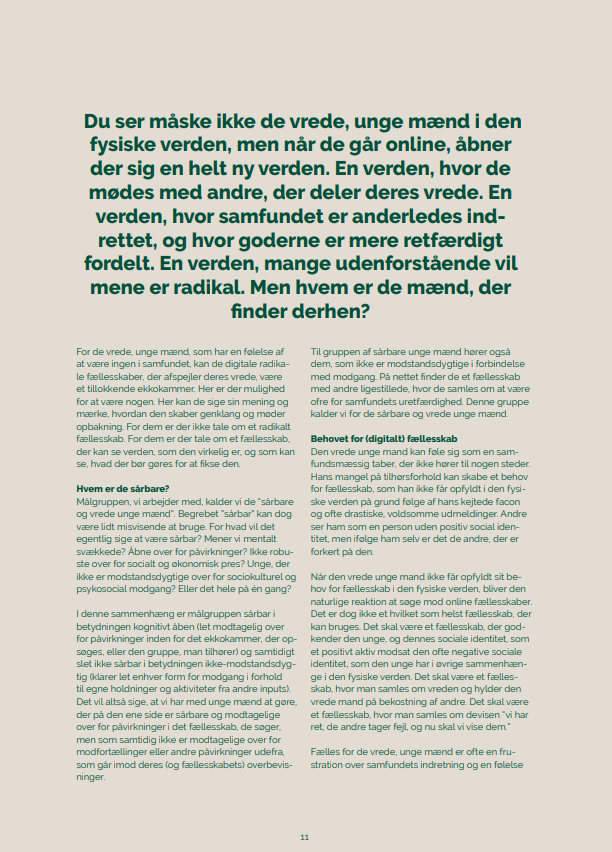 Du ser måske ikke de vrede, unge mænd i den fysiske verden, men når de går online, åbner der sig en helt ny verden. En verden, hvor de mødes med andre, der deler deres vrede. En verden, hvor samfundet er anderledes indrettet, og hvor goderne er mere retfærdigt fordelt. En verden, mange udenforstående vil mene er radikal. Men hvem er de mænd, der finder derhen?

For de vrede, unge mænd, som har en følelse af at være ingen i samfundet, kan de digitale radikale fællesskaber, der afspejler deres vrede, være et tillokkende ekkokammer. Her er der mulighed for at være nogen. Her kan de sige sin mening og mærke, hvordan den skaber genklang og møder opbakning. For dem er der ikke tale om et radikalt fællesskab. For dem er der tale om et fællesskab, der kan se verden, som den virkelig er, og som kan se, hvad der bør gøres for at fikse den.

Hvem er de sårbare?
Målgruppen, vi arbejder med, kalder vi de "sårbare og vrede unge mænd". Begrebet "sårbar" kan dog være lidt misvisende at bruge. For hvad vil det egentlig sige at være sårbar? Mener vi mentalt svækkede? Åbne over for påvirkninger? Ikke robuste over for socialt og økonomisk pres? Unge, der ikke er modstandsdygtige over for sociokulturel og psykosocial modgang? Eller det hele på én gang?

I denne sammenhæng er målgruppen sårbar i betydningen kognitivt åben (let modtagelig over for påvirkninger inden for det ekkokammer, der opsøges, eller den gruppe, man tilhører) og samtidigt slet ikke sårbar i betydningen ikke-modstandsdygtig (klarer let enhver form for modgang i forhold til egne holdninger og aktiviteter fra andre inputs). Det vil altså sige, at vi har med unge mænd at gøre, der på den ene side er sårbare og modtagelige over for påvirkninger i det fællesskab, de søger, men som samtidig ikke er modtagelige over for modfortællinger eller andre påvirkninger udefra, som går imod deres (og fællesskabets) overbevisninger.

Til gruppen af sårbare unge mænd hører også dem, som ikke er modstandsdygtige i forbindelse med modgang. På nettet finder de et fællesskab med andre ligestillede, hvor de samles om at være ofre for samfundets uretfærdighed. Denne gruppe kalder vi for de sårbare og vrede unge mænd.

Behovet for (digitalt) fællesskab
Den vrede unge mand kan føle sig som en samfundsmæssig taber, der ikke hører til nogen steder. Hans mangel på tilhørsforhold kan skabe et behov for fællesskab, som han ikke får opfyldt i den fysiske verden på grund følge af hans kejtede facon og ofte drastiske, voldsomme udmeldinger. Andre ser ham som en person uden positiv social identitet, men ifølge ham selv er det de andre, der er forkert på den.

Når den vrede unge mand ikke får opfyldt sit behov for fællesskab i den fysiske verden, bliver den naturlige reaktion at søge mod online fællesskaber. Det er dog ikke et hvilket som helst fællesskab, der kan bruges. Det skal være et fællesskab, der godkender den unge, og dennes sociale identitet, som et positivt aktiv modsat den ofte negative sociale identitet, som den unge har i øvrige sammenhænge i den fysiske verden. Det skal være et fællesskab, hvor man samles om vreden og hylder den vrede mand på bekostning af andre. Det skal være et fællesskab, hvor man samles om devisen "vi har ret, de andre tager fejl, og nu skal vi vise dem."

Fælles for de vrede, unge mænd er ofte en frustration over samfundets indretning og en følelse

11